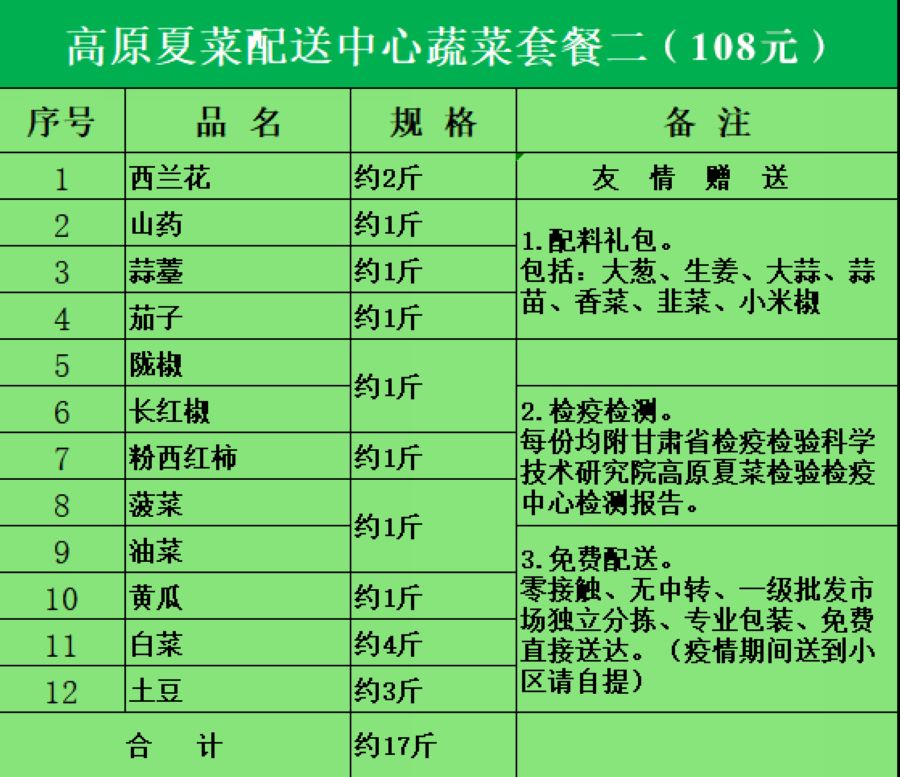 高原夏菜配送中心蔬菜套餐二（108元）

| 序号 | 品 名 | 规 格 | 备 注 |
|---|---|---|---|
| 1 | 西兰花 | 约2斤 | 友 情 赠 送 |
| 2 | 山药 | 约1斤 | 1.配料礼包。包括：大葱、生姜、大蒜、蒜苗、香菜、韭菜、小米椒 |
| 3 | 蒜薹 | 约1斤 | |
| 4 | 茄子 | 约1斤 | |
| 5 | 陇椒 | 约1斤 | |
| 6 | 长红椒 | | 2.检疫检测。每份均附甘肃省检疫检验科学技术研究院高原夏菜检验检疫中心检测报告。 |
| 7 | 粉西红柿 | 约1斤 | |
| 8 | 菠菜 | 约1斤 | |
| 9 | 油菜 | | 3.免费配送。零接触、无中转、一级批发市场独立分拣、专业包装、免费直接送达。（疫情期间送到小区请自提） |
| 10 | 黄瓜 | 约1斤 | |
| 11 | 白菜 | 约4斤 | |
| 12 | 土豆 | 约3斤 | |
| 合 计 | | 约17斤 | |